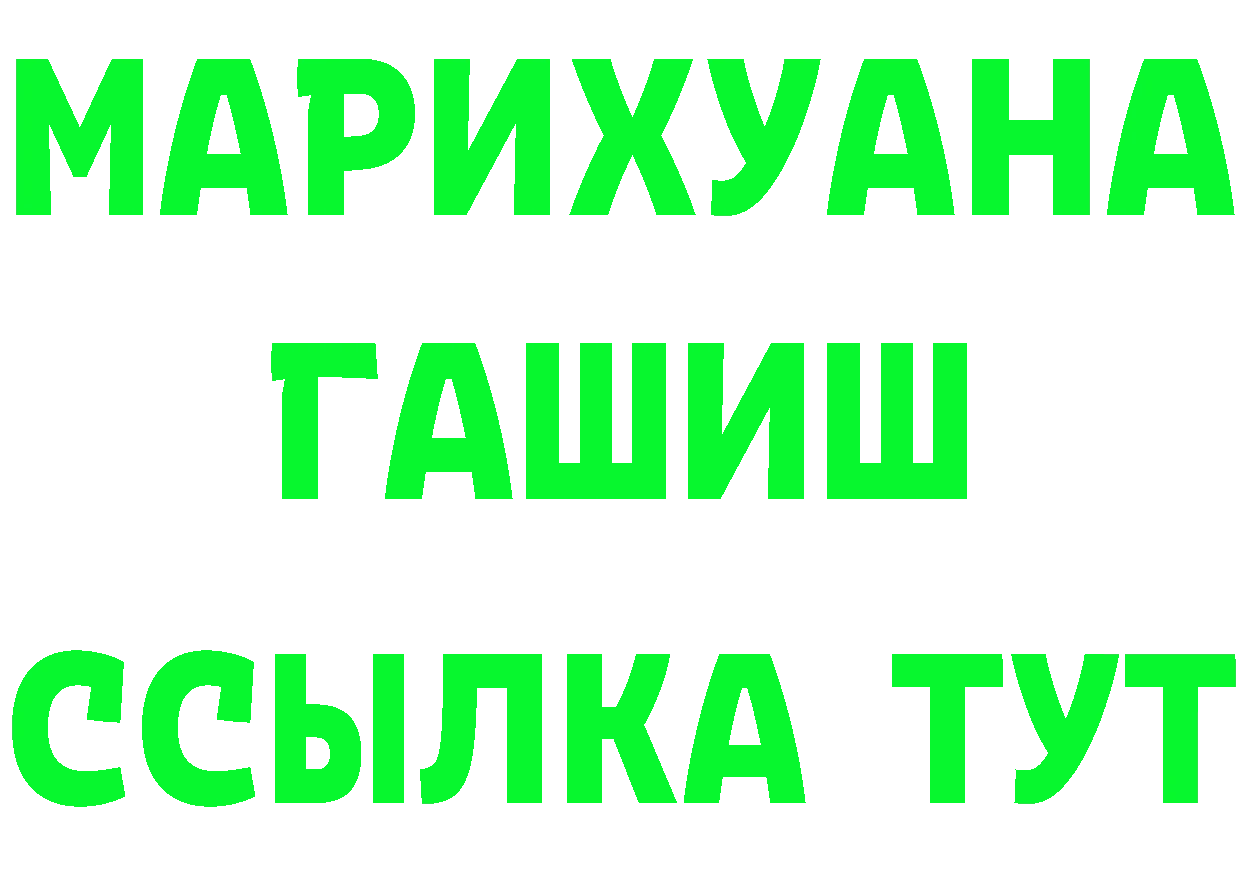 МАРИХУАНА
ГАШИШ
ССЫЛКА ТУТ